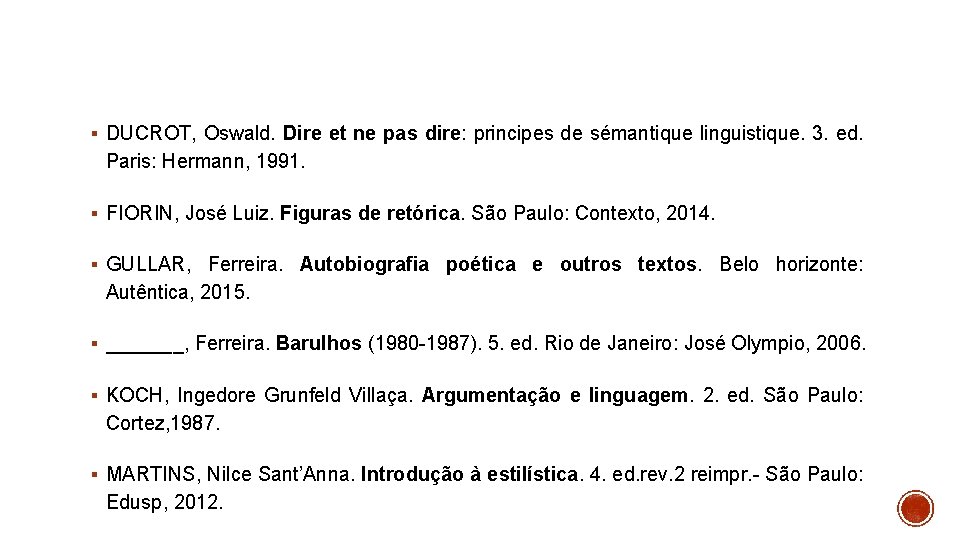 ▪ DUCROT, Oswald. Dire et ne pas dire: principes de sémantique linguistique. 3. ed. Paris: Hermann, 1991.

▪ FIORIN, José Luiz. Figuras de retórica. São Paulo: Contexto, 2014.

▪ GULLAR, Ferreira. Autobiografia poética e outros textos. Belo horizonte: Autêntica, 2015.

▪ _______, Ferreira. Barulhos (1980-1987). 5. ed. Rio de Janeiro: José Olympio, 2006.

▪ KOCH, Ingedore Grunfeld Villaça. Argumentação e linguagem. 2. ed. São Paulo: Cortez,1987.

▪ MARTINS, Nilce Sant'Anna. Introdução à estilística. 4. ed.rev.2 reimpr.- São Paulo: Edusp, 2012.